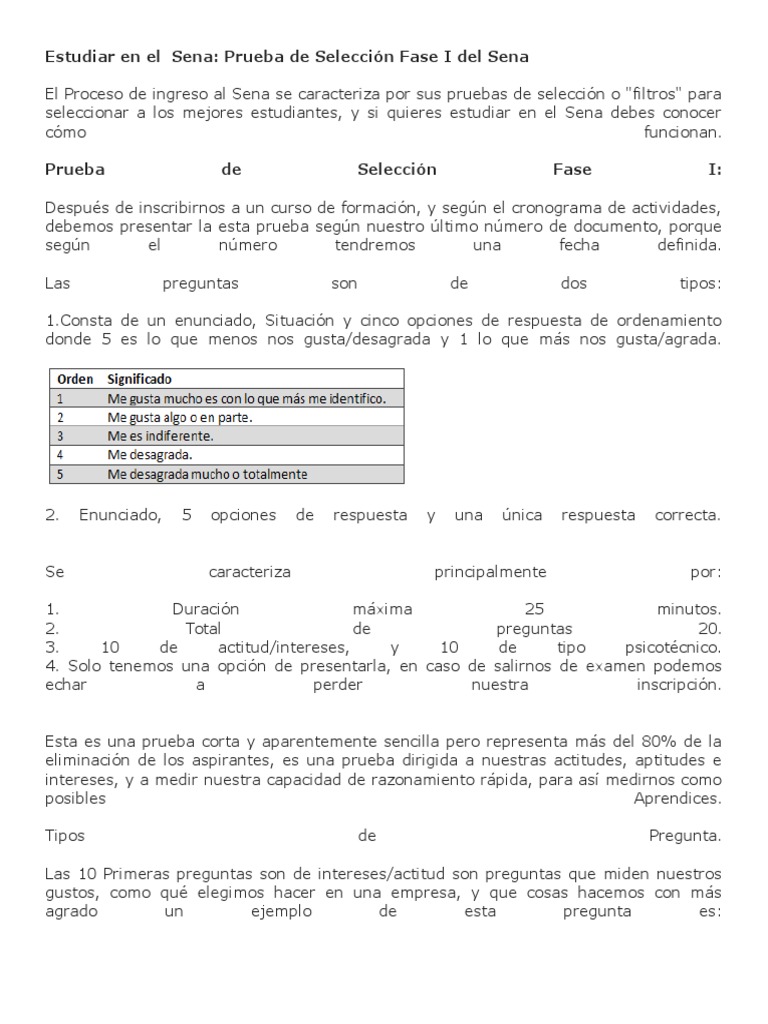 Estudiar en el Sena: Prueba de Selección Fase I del Sena

El Proceso de ingreso al Sena se caracteriza por sus pruebas de selección o "filtros" para seleccionar a los mejores estudiantes, y si quieres estudiar en el Sena debes conocer cómo funcionan.

Prueba de Selección Fase I:

Después de inscribirnos a un curso de formación, y según el cronograma de actividades, debemos presentar la esta prueba según nuestro último número de documento, porque según el número tendremos una fecha definida.

Las preguntas son de dos tipos:

1.Consta de un enunciado, Situación y cinco opciones de respuesta de ordenamiento donde 5 es lo que menos nos gusta/desagrada y 1 lo que más nos gusta/agrada.

| Orden | Significado |
|---|---|
| 1 | Me gusta mucho es con lo que más me identifico. |
| 2 | Me gusta algo o en parte. |
| 3 | Me es indiferente. |
| 4 | Me desagrada. |
| 5 | Me desagrada mucho o totalmente |

2. Enunciado, 5 opciones de respuesta y una única respuesta correcta.

Se caracteriza principalmente por:

1. Duración máxima 25 minutos.
2. Total de preguntas 20.
3. 10 de actitud/intereses, y 10 de tipo psicotécnico.
4. Solo tenemos una opción de presentarla, en caso de salirnos de examen podemos echar a perder nuestra inscripción.

Esta es una prueba corta y aparentemente sencilla pero representa más del 80% de la eliminación de los aspirantes, es una prueba dirigida a nuestras actitudes, aptitudes e intereses, y a medir nuestra capacidad de razonamiento rápida, para así medirnos como posibles Aprendices.

Tipos de Pregunta.

Las 10 Primeras preguntas son de intereses/actitud son preguntas que miden nuestros gustos, como qué elegimos hacer en una empresa, y que cosas hacemos con más agrado un ejemplo de esta pregunta es: